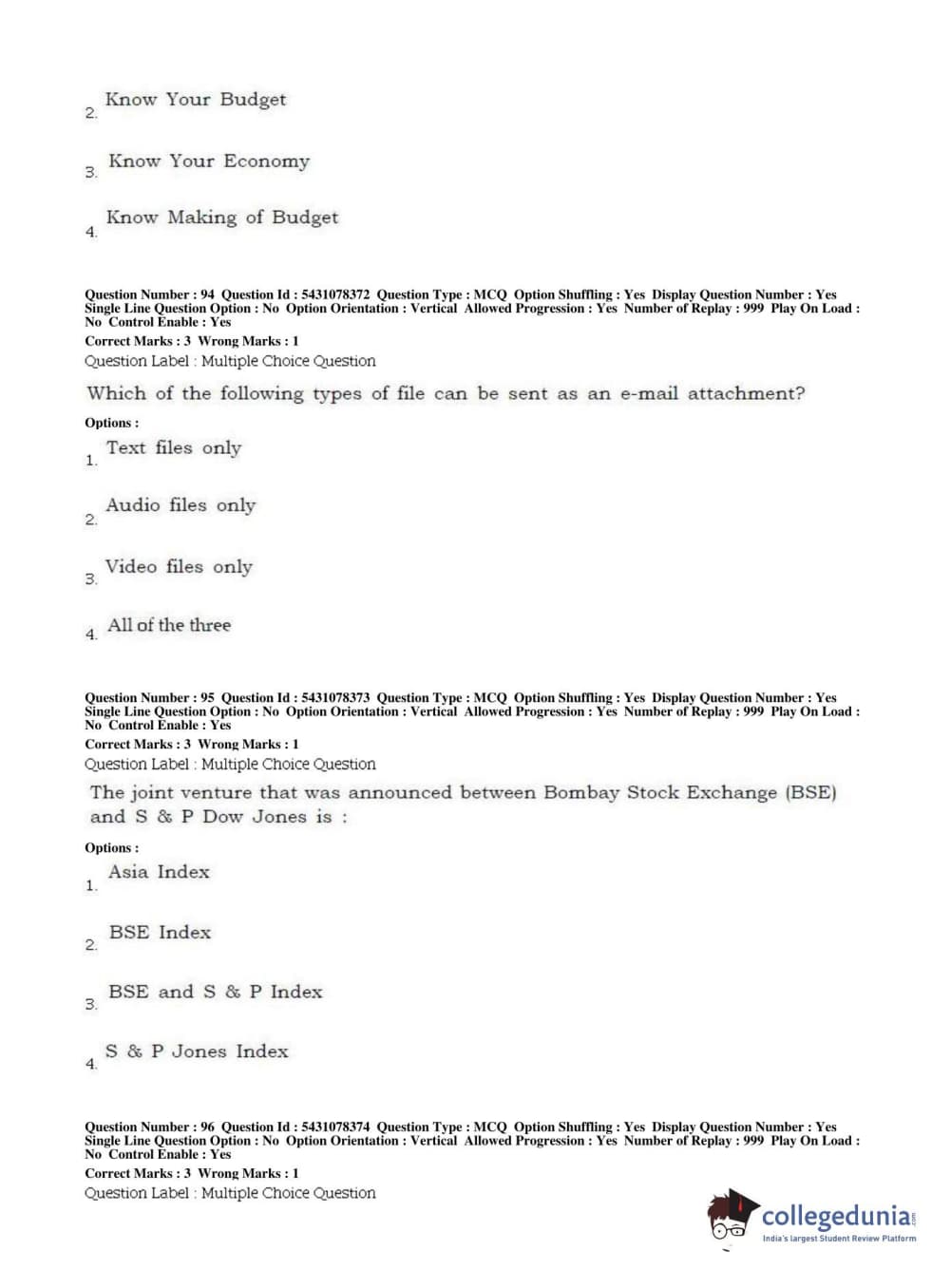 2. Know Your Budget

3. Know Your Economy

4. Know Making of Budget

Question Number : 94 Question Id : 5431078372 Question Type : MCQ Option Shuffling : Yes Display Question Number : Yes Single Line Question Option : No Option Orientation : Vertical Allowed Progression : Yes Number of Replay : 999 Play On Load : No Control Enable : Yes
Correct Marks : 3 Wrong Marks : 1
Question Label : Multiple Choice Question

Which of the following types of file can be sent as an e-mail attachment?

Options :

1. Text files only

2. Audio files only

3. Video files only

4. All of the three

Question Number : 95 Question Id : 5431078373 Question Type : MCQ Option Shuffling : Yes Display Question Number : Yes Single Line Question Option : No Option Orientation : Vertical Allowed Progression : Yes Number of Replay : 999 Play On Load : No Control Enable : Yes
Correct Marks : 3 Wrong Marks : 1
Question Label : Multiple Choice Question

The joint venture that was announced between Bombay Stock Exchange (BSE) and S & P Dow Jones is :

Options :

1. Asia Index

2. BSE Index

3. BSE and S & P Index

4. S & P Jones Index

Question Number : 96 Question Id : 5431078374 Question Type : MCQ Option Shuffling : Yes Display Question Number : Yes Single Line Question Option : No Option Orientation : Vertical Allowed Progression : Yes Number of Replay : 999 Play On Load : No Control Enable : Yes
Correct Marks : 3 Wrong Marks : 1
Question Label : Multiple Choice Question

collegedunia.com
India's largest Student Review Platform